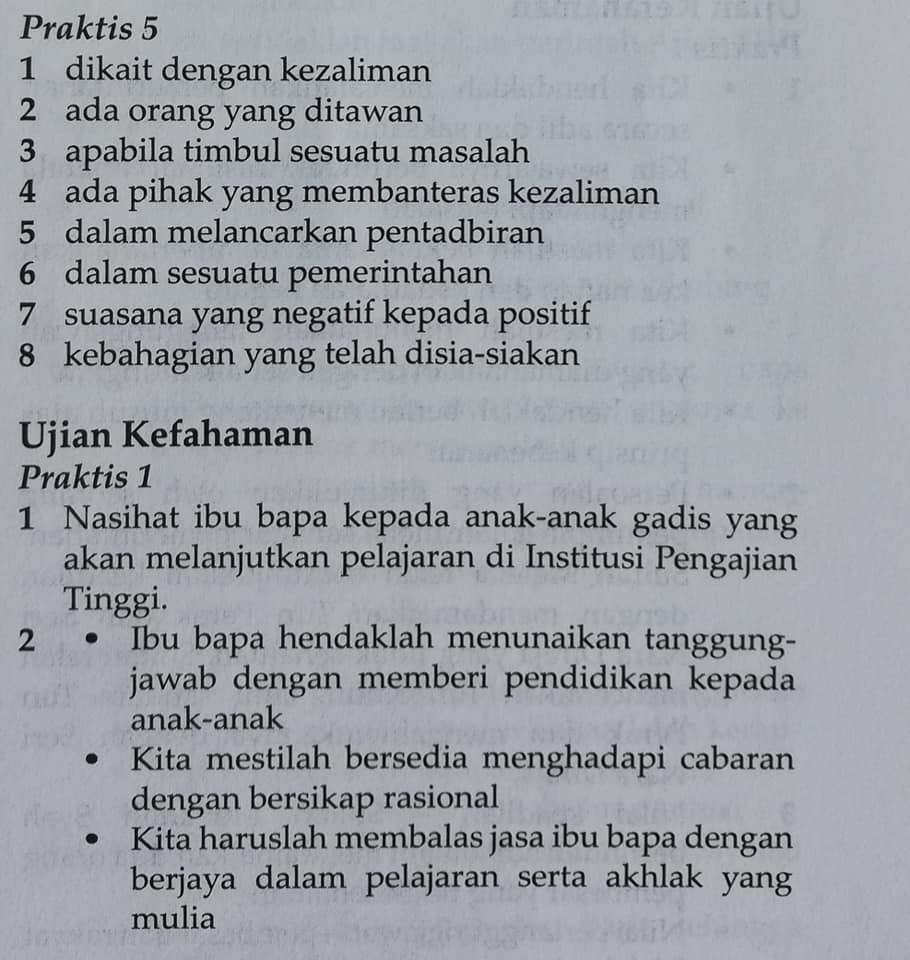 Praktis 5

1 dikait dengan kezaliman
2 ada orang yang ditawan
3 apabila timbul sesuatu masalah
4 ada pihak yang membanteras kezaliman
5 dalam melancarkan pentadbiran
6 dalam sesuatu pemerintahan
7 suasana yang negatif kepada positif
8 kebahagian yang telah disia-siakan

Ujian Kefahaman

Praktis 1

1 Nasihat ibu bapa kepada anak-anak gadis yang akan melanjutkan pelajaran di Institusi Pengajian Tinggi.

2 • Ibu bapa hendaklah menunaikan tanggungjawab dengan memberi pendidikan kepada anak-anak
• Kita mestilah bersedia menghadapi cabaran dengan bersikap rasional
• Kita haruslah membalas jasa ibu bapa dengan berjaya dalam pelajaran serta akhlak yang mulia